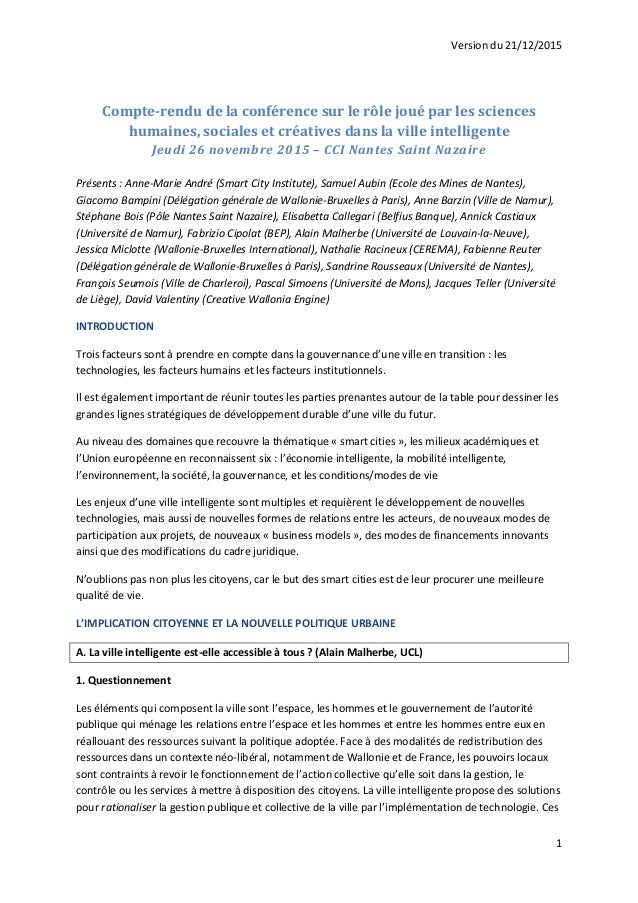 Version du 21/12/2015

Compte-rendu de la conférence sur le rôle joué par les sciences humaines, sociales et créatives dans la ville intelligente
Jeudi 26 novembre 2015 – CCI Nantes Saint Nazaire

Présents : Anne-Marie André (Smart City Institute), Samuel Aubin (Ecole des Mines de Nantes), Giacomo Bampini (Délégation générale de Wallonie-Bruxelles à Paris), Anne Barzin (Ville de Namur), Stéphane Bois (Pôle Nantes Saint Nazaire), Elisabetta Callegari (Belfius Banque), Annick Castiaux (Université de Namur), Fabrizio Cipolat (BEP), Alain Malherbe (Université de Louvain-la-Neuve), Jessica Miclotte (Wallonie-Bruxelles International), Nathalie Racineux (CEREMA), Fabienne Reuter (Délégation générale de Wallonie-Bruxelles à Paris), Sandrine Rousseaux (Université de Nantes), François Seumois (Ville de Charleroi), Pascal Simoens (Université de Mons), Jacques Teller (Université de Liège), David Valentiny (Creative Wallonia Engine)

INTRODUCTION

Trois facteurs sont à prendre en compte dans la gouvernance d'une ville en transition : les technologies, les facteurs humains et les facteurs institutionnels.

Il est également important de réunir toutes les parties prenantes autour de la table pour dessiner les grandes lignes stratégiques de développement durable d'une ville du futur.

Au niveau des domaines que recouvre la thématique « smart cities », les milieux académiques et l'Union européenne en reconnaissent six : l'économie intelligente, la mobilité intelligente, l'environnement, la société, la gouvernance, et les conditions/modes de vie

Les enjeux d'une ville intelligente sont multiples et requièrent le développement de nouvelles technologies, mais aussi de nouvelles formes de relations entre les acteurs, de nouveaux modes de participation aux projets, de nouveaux « business models », des modes de financements innovants ainsi que des modifications du cadre juridique.

N'oublions pas non plus les citoyens, car le but des smart cities est de leur procurer une meilleure qualité de vie.

L'IMPLICATION CITOYENNE ET LA NOUVELLE POLITIQUE URBAINE

A. La ville intelligente est-elle accessible à tous ? (Alain Malherbe, UCL)

1. Questionnement

Les éléments qui composent la ville sont l'espace, les hommes et le gouvernement de l'autorité publique qui ménage les relations entre l'espace et les hommes et entre les hommes entre eux en réallouant des ressources suivant la politique adoptée. Face à des modalités de redistribution des ressources dans un contexte néo-libéral, notamment de Wallonie et de France, les pouvoirs locaux sont contraints à revoir le fonctionnement de l'action collective qu'elle soit dans la gestion, le contrôle ou les services à mettre à disposition des citoyens. La ville intelligente propose des solutions pour rationaliser la gestion publique et collective de la ville par l'implémentation de technologie. Ces

1